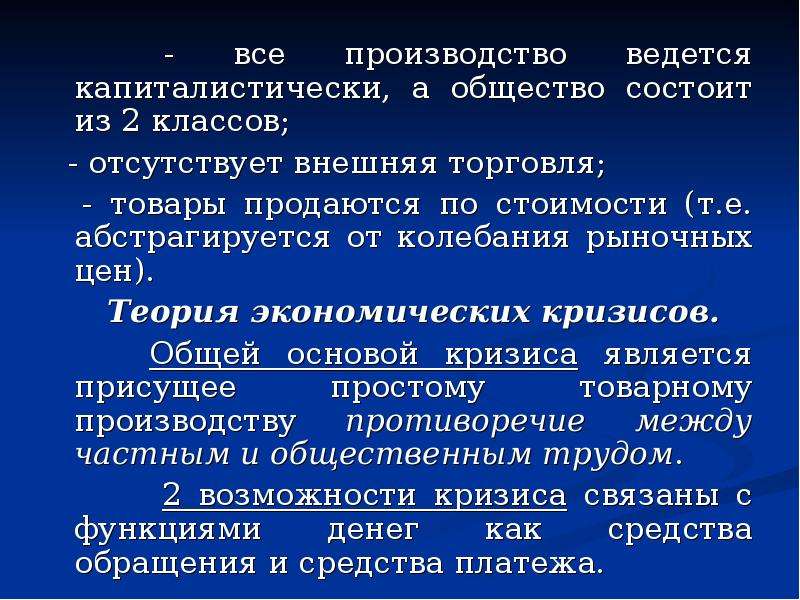 - все производство ведется капиталистически, а общество состоит из 2 классов;

- отсутствует внешняя торговля;

- товары продаются по стоимости (т.е. абстрагируется от колебания рыночных цен).

Теория экономических кризисов.

Общей основой кризиса является присущее простому товарному производству противоречие между частным и общественным трудом.

2 возможности кризиса связаны с функциями денег как средства обращения и средства платежа.